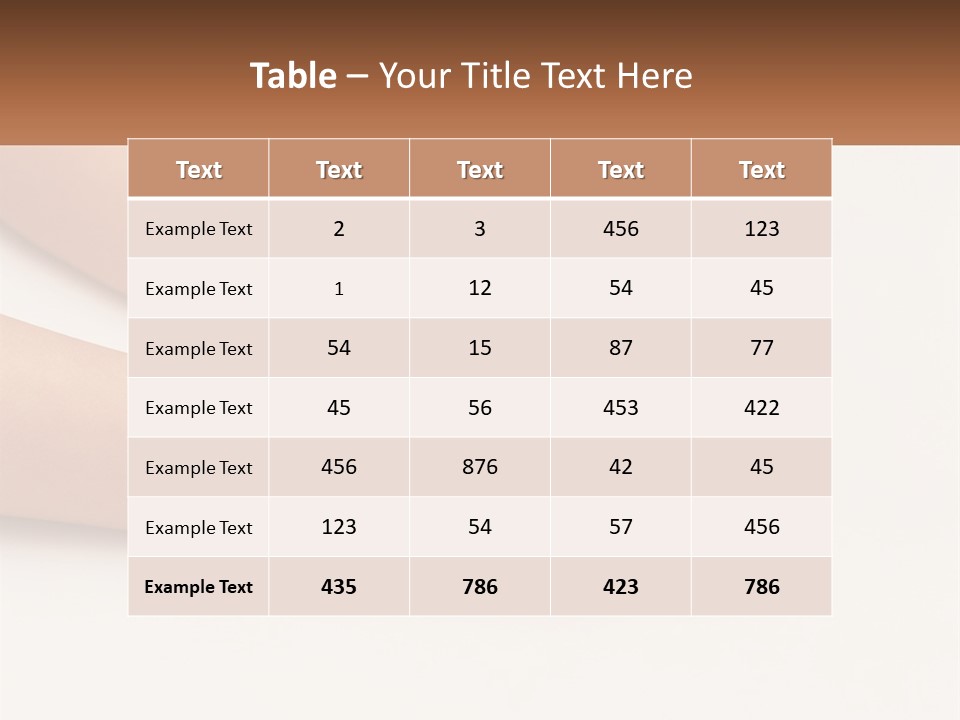 Table – Your Title Text Here

| Text | Text | Text | Text | Text |
|---|---|---|---|---|
| Example Text | 2 | 3 | 456 | 123 |
| Example Text | 1 | 12 | 54 | 45 |
| Example Text | 54 | 15 | 87 | 77 |
| Example Text | 45 | 56 | 453 | 422 |
| Example Text | 456 | 876 | 42 | 45 |
| Example Text | 123 | 54 | 57 | 456 |
| Example Text | 435 | 786 | 423 | 786 |